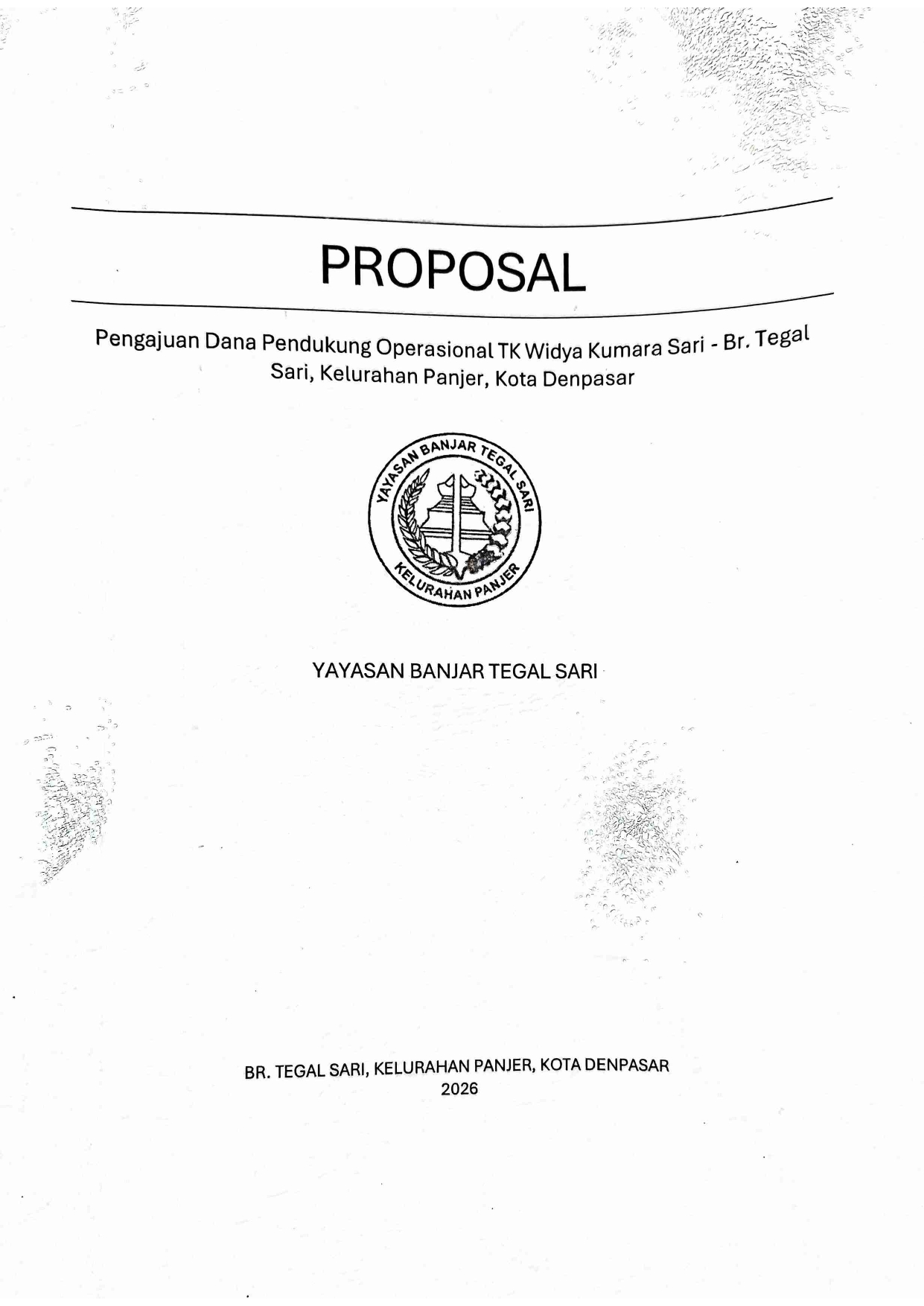 PROPOSAL

Pengajuan Dana Pendukung Operasional TK Widya Kumara Sari - Br. Tegal Sari, Kelurahan Panjer, Kota Denpasar

YAYASAN BANJAR TEGAL SARI
KELURAHAN PANJER

YAYASAN BANJAR TEGAL SARI

BR. TEGAL SARI, KELURAHAN PANJER, KOTA DENPASAR
2026